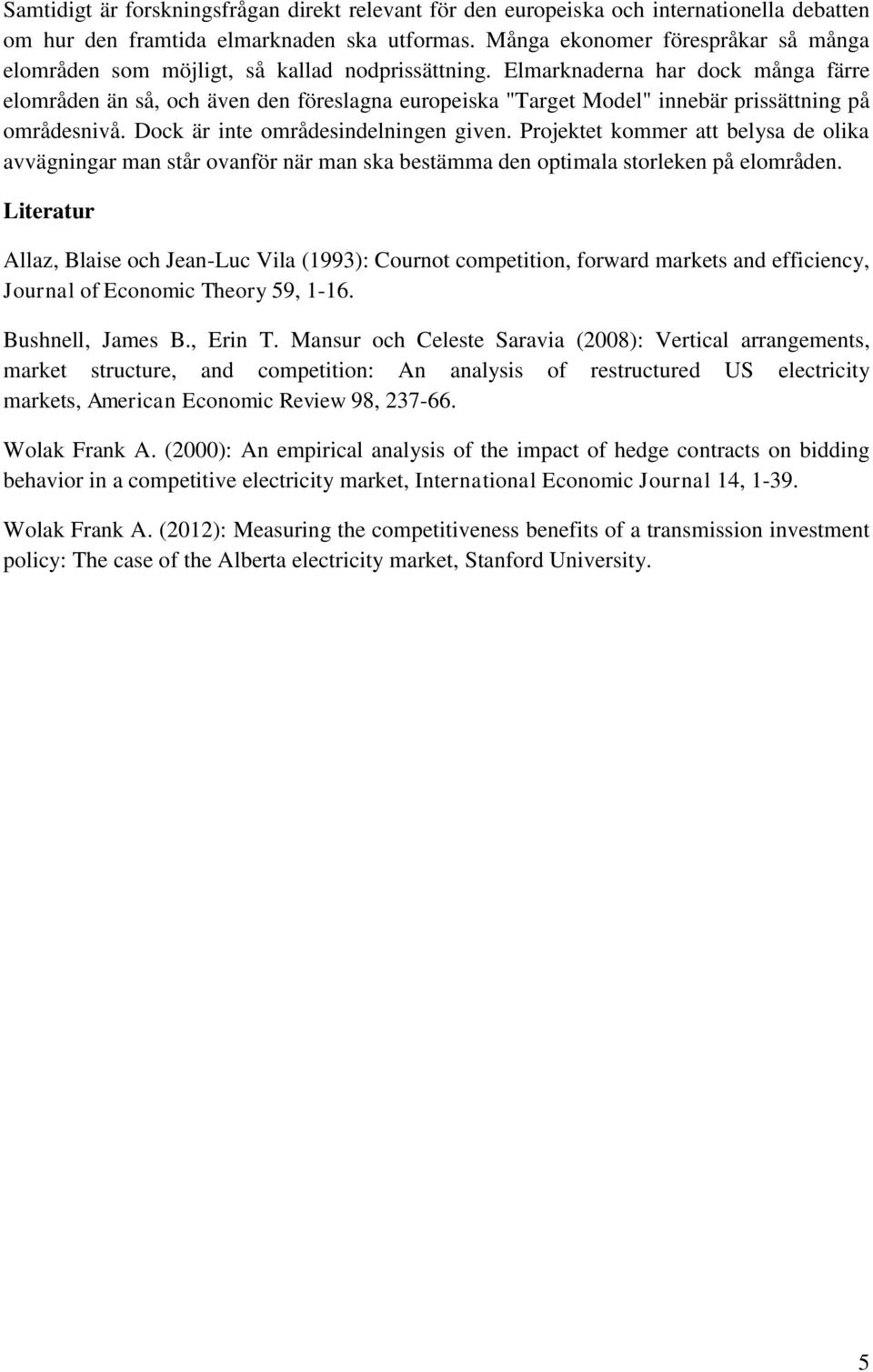 Samtidigt är forskningsfrågan direkt relevant för den europeiska och internationella debatten om hur den framtida elmarknaden ska utformas. Många ekonomer förespråkar så många elområden som möjligt, så kallad nodprissättning. Elmarknaderna har dock många färre elområden än så, och även den föreslagna europeiska "Target Model" innebär prissättning på områdesnivå. Dock är inte områdesindelningen given. Projektet kommer att belysa de olika avvägningar man står ovanför när man ska bestämma den optimala storleken på elområden.

Literatur

Allaz, Blaise och Jean-Luc Vila (1993): Cournot competition, forward markets and efficiency, Journal of Economic Theory 59, 1-16.

Bushnell, James B., Erin T. Mansur och Celeste Saravia (2008): Vertical arrangements, market structure, and competition: An analysis of restructured US electricity markets, American Economic Review 98, 237-66.

Wolak Frank A. (2000): An empirical analysis of the impact of hedge contracts on bidding behavior in a competitive electricity market, International Economic Journal 14, 1-39.

Wolak Frank A. (2012): Measuring the competitiveness benefits of a transmission investment policy: The case of the Alberta electricity market, Stanford University.

5